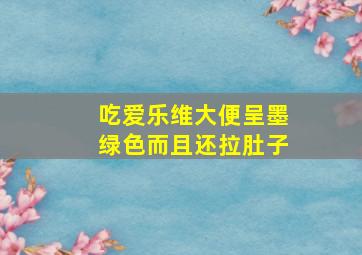 吃爱乐维大便呈墨绿色而且还拉肚子